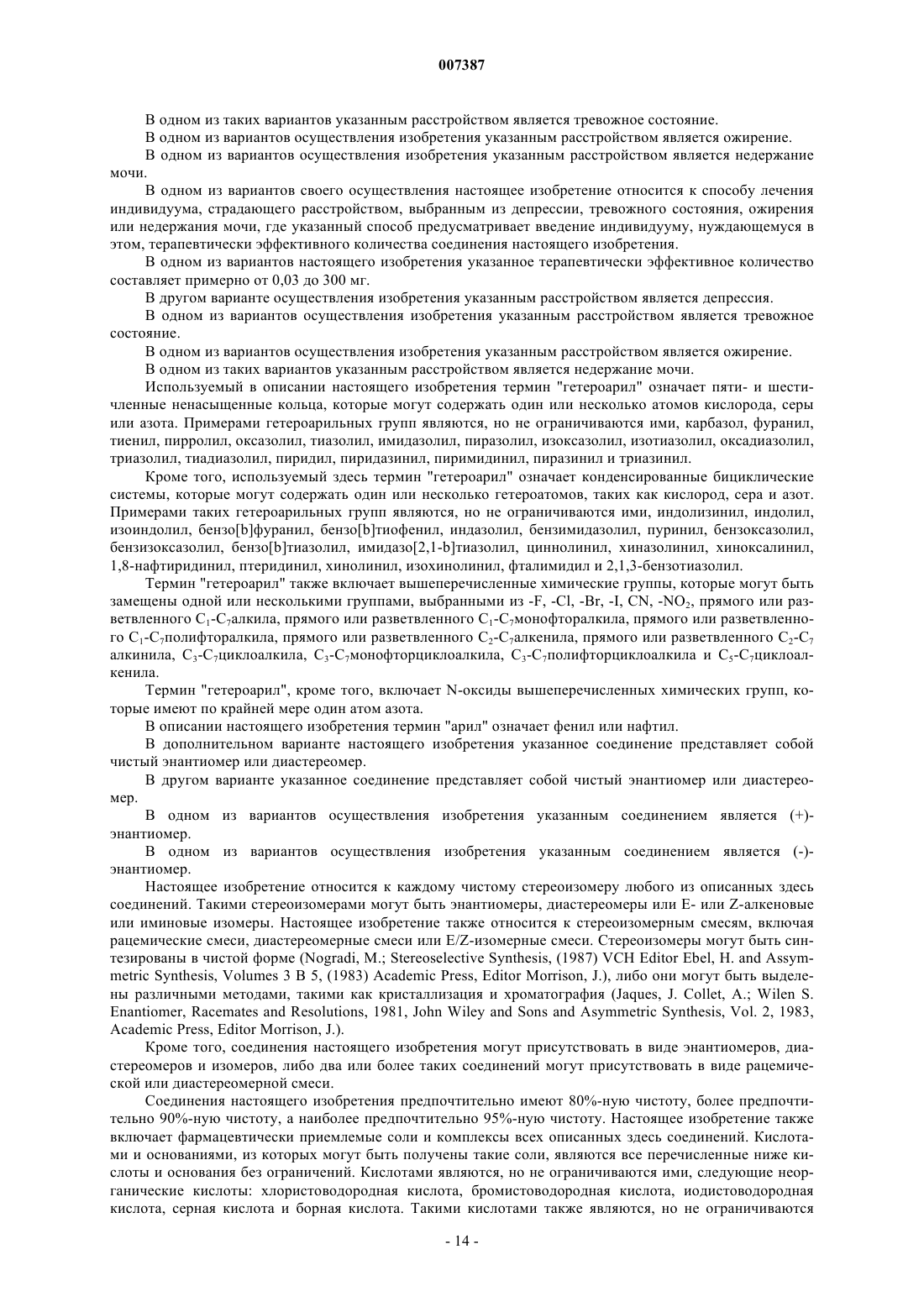 007387

В одном из таких вариантов указанным расстройством является тревожное состояние.

В одном из вариантов осуществления изобретения указанным расстройством является ожирение.

В одном из вариантов осуществления изобретения указанным расстройством является недержание мочи.

В одном из вариантов своего осуществления настоящее изобретение относится к способу лечения индивидуума, страдающего расстройством, выбранным из депрессии, тревожного состояния, ожирения или недержания мочи, где указанный способ предусматривает введение индивидууму, нуждающемуся в этом, терапевтически эффективного количества соединения настоящего изобретения.

В одном из вариантов настоящего изобретения указанное терапевтически эффективное количество составляет примерно от 0,03 до 300 мг.

В другом варианте осуществления изобретения указанным расстройством является депрессия.

В одном из вариантов осуществления изобретения указанным расстройством является тревожное состояние.

В одном из вариантов осуществления изобретения указанным расстройством является ожирение.

В одном из таких вариантов указанным расстройством является недержание мочи.

Используемый в описании настоящего изобретения термин "гетероарил" означает пяти- и шестичленные ненасыщенные кольца, которые могут содержать один или несколько атомов кислорода, серы или азота. Примерами гетероарильных групп являются, но не ограничиваются ими, карбазол, фуранил, тиенил, пирролил, оксазолил, тиазолил, имидазолил, пиразолил, изоксазолил, изотиазолил, оксадиазолил, триазолил, тиадиазолил, пиридил, пиридазинил, пиримидинил, пиразинил и триазинил.

Кроме того, используемый здесь термин "гетероарил" означает конденсированные бициклические системы, которые могут содержать один или несколько гетероатомов, таких как кислород, сера и азот. Примерами таких гетероарильных групп являются, но не ограничиваются ими, индолизинил, индолил, изоиндолил, бензо[b]фуранил, бензо[b]тиофенил, индазолил, бензимидазолил, пуринил, бензоксазолил, бензизоксазолил, бензо[b]тиазолил, имидазо[2,1-b]тиазолил, циннолинил, хиназолинил, хиноксалинил, 1,8-нафтиридинил, птеридинил, хинолинил, изохинолинил, фталимидил и 2,1,3-бензотиазолил.

Термин "гетероарил" также включает вышеперечисленные химические группы, которые могут быть замещены одной или несколькими группами, выбранными из -F, -Cl, -Br, -I, CN, -$NO_2$, прямого или разветвленного $C_1$-$C_7$алкила, прямого или разветвленного $C_1$-$C_7$монофторалкила, прямого или разветвленного $C_1$-$C_7$полифторалкила, прямого или разветвленного $C_2$-$C_7$алкенила, прямого или разветвленного $C_2$-$C_7$ алкинила, $C_3$-$C_7$циклоалкила, $C_3$-$C_7$монофторциклоалкила, $C_3$-$C_7$полифторциклоалкила и $C_5$-$C_7$циклоалкенила.

Термин "гетероарил", кроме того, включает N-оксиды вышеперечисленных химических групп, которые имеют по крайней мере один атом азота.

В описании настоящего изобретения термин "арил" означает фенил или нафтил.

В дополнительном варианте настоящего изобретения указанное соединение представляет собой чистый энантиомер или диастереомер.

В другом варианте указанное соединение представляет собой чистый энантиомер или диастереомер.

В одном из вариантов осуществления изобретения указанным соединением является (+)-энантиомер.

В одном из вариантов осуществления изобретения указанным соединением является (-)-энантиомер.

Настоящее изобретение относится к каждому чистому стереоизомеру любого из описанных здесь соединений. Такими стереоизомерами могут быть энантиомеры, диастереомеры или E- или Z-алкеновые или иминовые изомеры. Настоящее изобретение также относится к стереоизомерным смесям, включая рацемические смеси, диастереомерные смеси или E/Z-изомерные смеси. Стереоизомеры могут быть синтезированы в чистой форме (Nogradi, M.; Stereoselective Synthesis, (1987) VCH Editor Ebel, H. and Assymmetric Synthesis, Volumes 3 B 5, (1983) Academic Press, Editor Morrison, J.), либо они могут быть выделены различными методами, такими как кристаллизация и хроматография (Jaques, J. Collet, A.; Wilen S. Enantiomer, Racemates and Resolutions, 1981, John Wiley and Sons and Asymmetric Synthesis, Vol. 2, 1983, Academic Press, Editor Morrison, J.).

Кроме того, соединения настоящего изобретения могут присутствовать в виде энантиомеров, диастереомеров и изомеров, либо два или более таких соединений могут присутствовать в виде рацемической или диастереомерной смеси.

Соединения настоящего изобретения предпочтительно имеют 80%-ную чистоту, более предпочтительно 90%-ную чистоту, а наиболее предпочтительно 95%-ную чистоту. Настоящее изобретение также включает фармацевтически приемлемые соли и комплексы всех описанных здесь соединений. Кислотами и основаниями, из которых могут быть получены такие соли, являются все перечисленные ниже кислоты и основания без ограничений. Кислотами являются, но не ограничиваются ими, следующие неорганические кислоты: хлористоводородная кислота, бромистоводородная кислота, иодистоводородная кислота, серная кислота и борная кислота. Такими кислотами также являются, но не ограничиваются

- 14 -